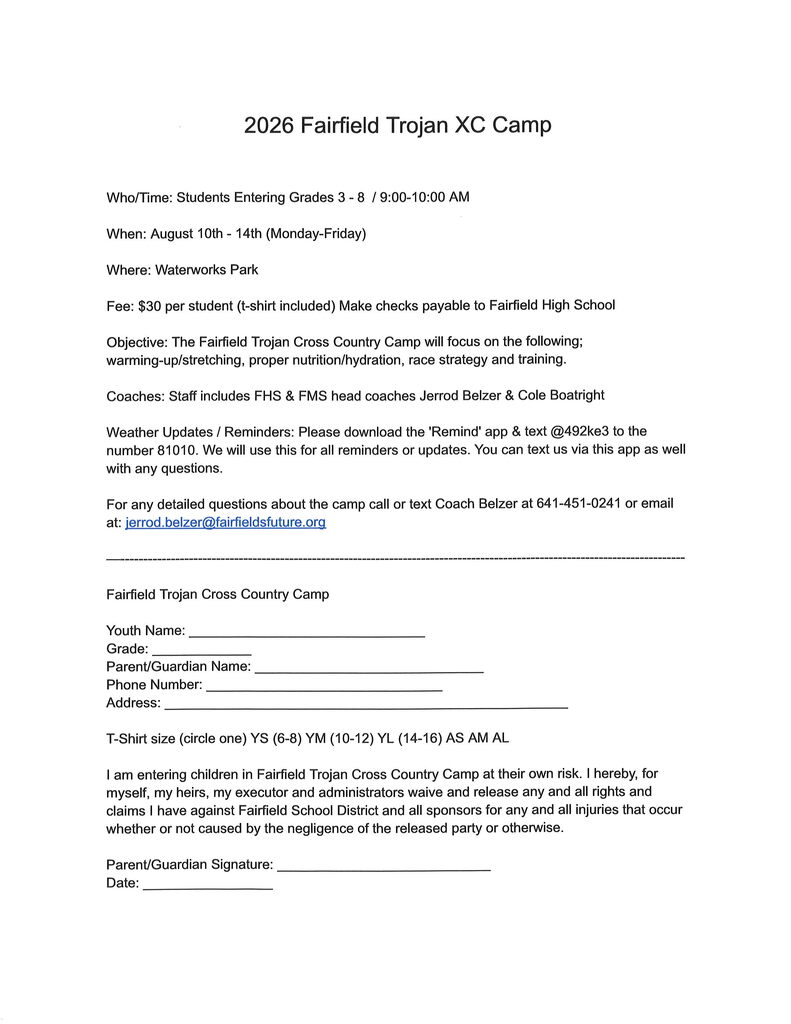 2026 Fairfield Trojan XC Camp

Who/Time: Students Entering Grades 3 - 8 / 9:00-10:00 AM

When: August 10th - 14th (Monday-Friday)

Where: Waterworks Park

Fee: $30 per student (t-shirt included) Make checks payable to Fairfield High School

Objective: The Fairfield Trojan Cross Country Camp will focus on the following; warming-up/stretching, proper nutrition/hydration, race strategy and training.

Coaches: Staff includes FHS & FMS head coaches Jerrod Belzer & Cole Boatright

Weather Updates / Reminders: Please download the 'Remind' app & text @492ke3 to the number 81010. We will use this for all reminders or updates. You can text us via this app as well with any questions.

For any detailed questions about the camp call or text Coach Belzer at 641-451-0241 or email at: jerrod.belzer@fairfieldsfuture.org

Fairfield Trojan Cross Country Camp

Youth Name: ____
Grade: ____
Parent/Guardian Name: ____
Phone Number: ____
Address: ____

T-Shirt size (circle one) YS (6-8) YM (10-12) YL (14-16) AS AM AL

I am entering children in Fairfield Trojan Cross Country Camp at their own risk. I hereby, for myself, my heirs, my executor and administrators waive and release any and all rights and claims I have against Fairfield School District and all sponsors for any and all injuries that occur whether or not caused by the negligence of the released party or otherwise.

Parent/Guardian Signature: ____
Date: ____